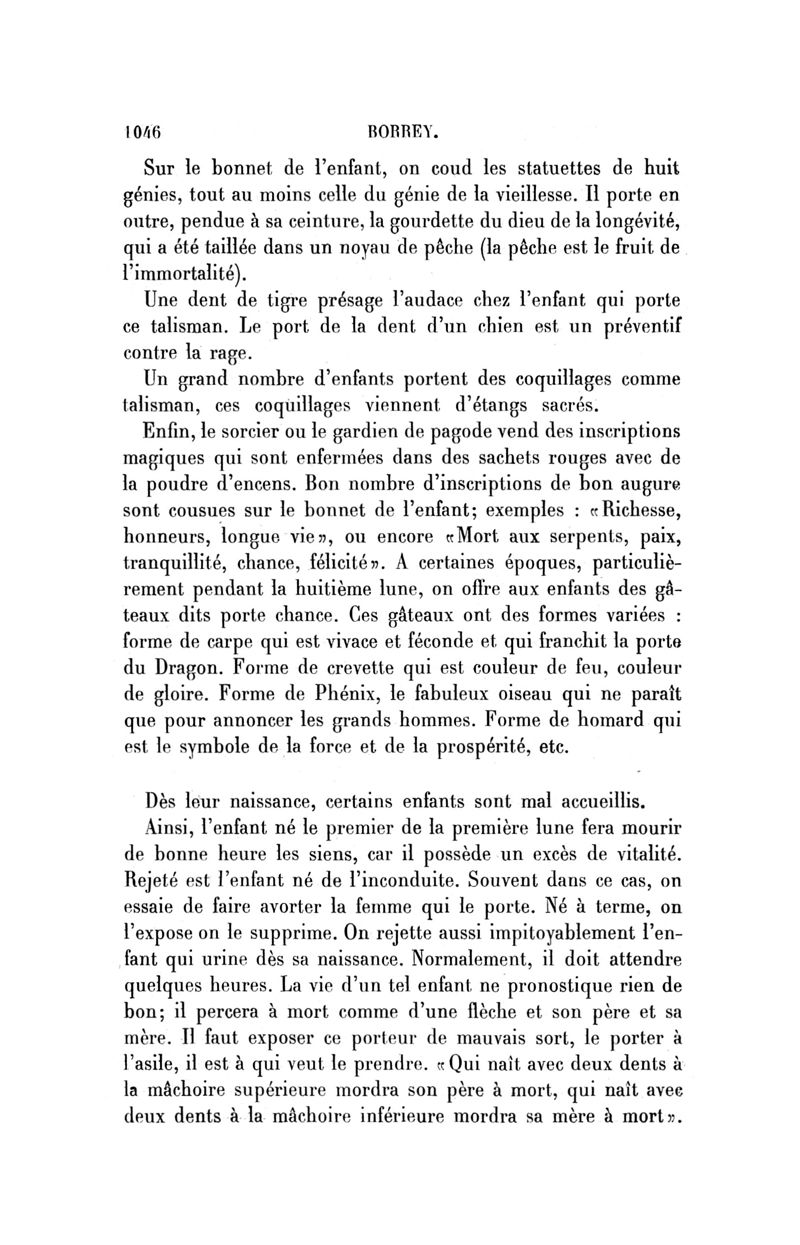 1046 BORREY.

Sur le bonnet de l'enfant, on coud les statuettes de huit génies, tout au moins celle du génie de la vieillesse. Il porte en outre, pendue à sa ceinture, la gourdette du dieu de la longévité, qui a été taillée dans un noyau de pêche (la pêche est le fruit de l'immortalité).

Une dent de tigre présage l'audace chez l'enfant qui porte ce talisman. Le port de la dent d'un chien est un préventif contre la rage.

Un grand nombre d'enfants portent des coquillages comme talisman, ces coquillages viennent d'étangs sacrés.

Enfin, le sorcier ou le gardien de pagode vend des inscriptions magiques qui sont enfermées dans des sachets rouges avec de la poudre d'encens. Bon nombre d'inscriptions de bon augure sont cousues sur le bonnet de l'enfant; exemples : «Richesse, honneurs, longue vie», ou encore «Mort aux serpents, paix, tranquillité, chance, félicité». A certaines époques, particulièrement pendant la huitième lune, on offre aux enfants des gâteaux dits porte chance. Ces gâteaux ont des formes variées : forme de carpe qui est vivace et féconde et qui franchit la porte du Dragon. Forme de crevette qui est couleur de feu, couleur de gloire. Forme de Phénix, le fabuleux oiseau qui ne paraît que pour annoncer les grands hommes. Forme de homard qui est le symbole de la force et de la prospérité, etc.

Dès leur naissance, certains enfants sont mal accueillis.

Ainsi, l'enfant né le premier de la première lune fera mourir de bonne heure les siens, car il possède un excès de vitalité. Rejeté est l'enfant né de l'inconduite. Souvent dans ce cas, on essaie de faire avorter la femme qui le porte. Né à terme, on l'expose on le supprime. On rejette aussi impitoyablement l'enfant qui urine dès sa naissance. Normalement, il doit attendre quelques heures. La vie d'un tel enfant ne pronostique rien de bon; il percera à mort comme d'une flèche et son père et sa mère. Il faut exposer ce porteur de mauvais sort, le porter à l'asile, il est à qui veut le prendre. «Qui naît avec deux dents à la mâchoire supérieure mordra son père à mort, qui naît avec deux dents à la mâchoire inférieure mordra sa mère à mort».